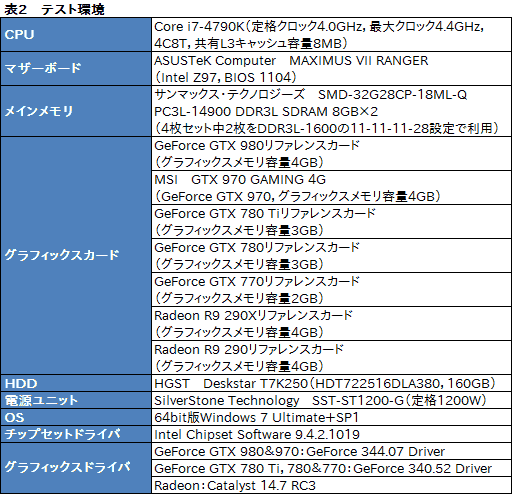 表2 テスト環境

| CPU | Core i7-4790K(定格クロック4.0GHz，最大クロック4.4GHz，4C8T，共有L3キャッシュ容量8MB) |
|---|---|
| マザーボード | ASUSTeK Computer MAXIMUS VII RANGER(Intel Z97，BIOS 1104) |
| メインメモリ | サンマックス・テクノロジーズ SMD-32G28CP-18ML-Q PC3L-14900 DDR3L SDRAM 8GB×2(4枚セット中2枚をDDR3L-1600の11-11-11-28設定で利用) |
| グラフィックスカード | GeForce GTX 980リファレンスカード(グラフィックスメモリ容量4GB) |
| | MSI GTX 970 GAMING 4G(GeForce GTX 970，グラフィックスメモリ容量4GB) |
| | GeForce GTX 780 Tiリファレンスカード(グラフィックスメモリ容量3GB) |
| | GeForce GTX 780リファレンスカード(グラフィックスメモリ容量3GB) |
| | GeForce GTX 770リファレンスカード(グラフィックスメモリ容量2GB) |
| | Radeon R9 290Xリファレンスカード(グラフィックスメモリ容量4GB) |
| | Radeon R9 290リファレンスカード(グラフィックスメモリ容量4GB) |
| HDD | HGST Deskstar T7K250(HDT722516DLA380，160GB) |
| 電源ユニット | SilverStone Technology SST-ST1200-G(定格1200W) |
| OS | 64bit版Windows 7 Ultimate+SP1 |
| チップセットドライバ | Intel Chipset Software 9.4.2.1019 |
| グラフィックスドライバ | GeForce GTX 980&970：GeForce 344.07 Driver |
| | GeForce GTX 780 Ti，780&770：GeForce 340.52 Driver |
| | Radeon：Catalyst 14.7 RC3 |